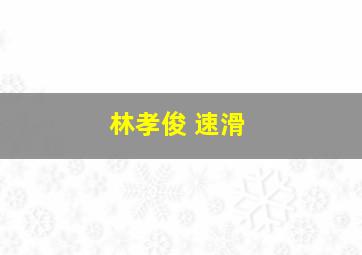 林孝俊 速滑